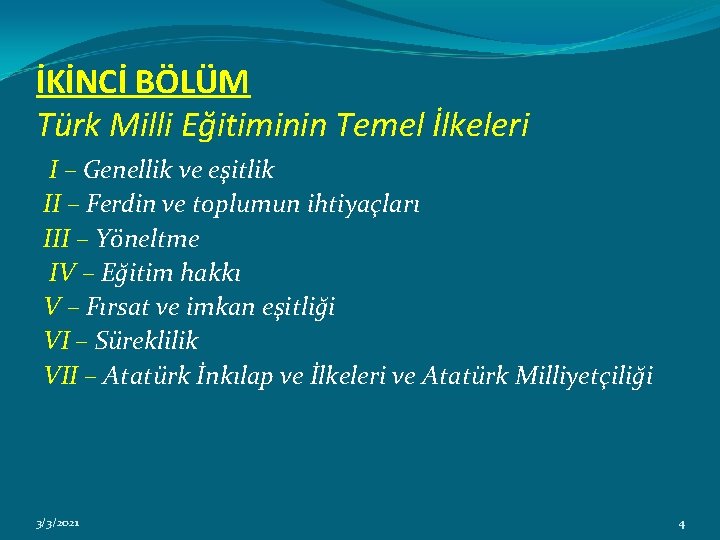 İKİNCİ BÖLÜM
Türk Milli Eğitiminin Temel İlkeleri

I – Genellik ve eşitlik
II – Ferdin ve toplumun ihtiyaçları
III – Yöneltme
IV – Eğitim hakkı
V – Fırsat ve imkan eşitliği
VI – Süreklilik
VII – Atatürk İnkılap ve İlkeleri ve Atatürk Milliyetçiliği

3/3/2021

4